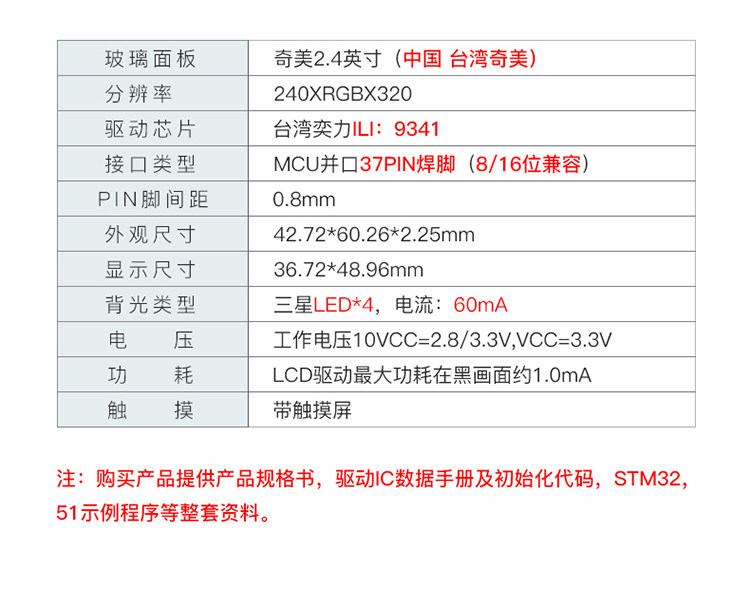 | 玻璃面板 | 奇美2.4英寸（中国 台湾奇美） |
|---|---|
| 分辨率 | 240XRGBX320 |
| 驱动芯片 | 台湾奕力ILI：9341 |
| 接口类型 | MCU并口37PIN焊脚（8/16位兼容） |
| PIN脚间距 | 0.8mm |
| 外观尺寸 | 42.72*60.26*2.25mm |
| 显示尺寸 | 36.72*48.96mm |
| 背光类型 | 三星LED*4，电流：60mA |
| 电 压 | 工作电压10VCC=2.8/3.3V,VCC=3.3V |
| 功 耗 | LCD驱动最大功耗在黑画面约1.0mA |
| 触 摸 | 带触摸屏 |

注：购买产品提供产品规格书，驱动IC数据手册及初始化代码，STM32，51示例程序等整套资料。